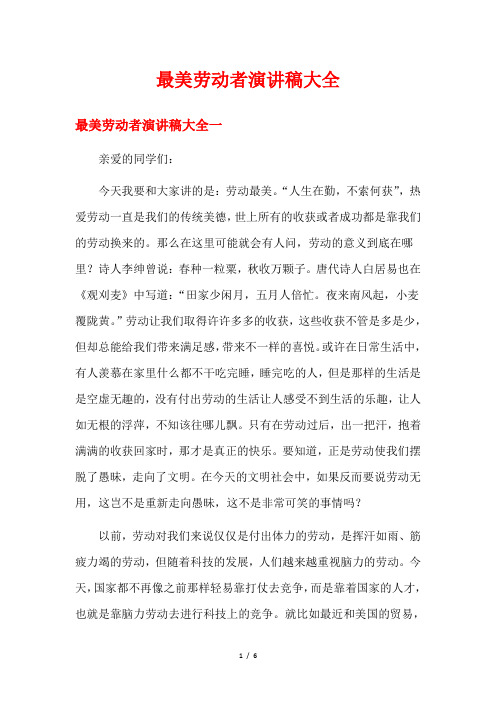 最美劳动者演讲稿大全

最美劳动者演讲稿大全一

亲爱的同学们：

今天我要和大家讲的是：劳动最美。“人生在勤，不索何获”，热爱劳动一直是我们的传统美德，世上所有的收获或者成功都是靠我们的劳动换来的。那么在这里可能就会有人问，劳动的意义到底在哪里？诗人李绅曾说：春种一粒粟，秋收万颗子。唐代诗人白居易也在《观刈麦》中写道：“田家少闲月，五月人倍忙。夜来南风起，小麦覆陇黄。”劳动让我们取得许许多多的收获，这些收获不管是多是少，但却总能给我们带来满足感，带来不一样的喜悦。或许在日常生活中，有人羡慕在家里什么都不干吃完睡，睡完吃的人，但是那样的生活是是空虚无趣的，没有付出劳动的生活让人感受不到生活的乐趣，让人如无根的浮萍，不知该往哪儿飘。只有在劳动过后，出一把汗，抱着满满的收获回家时，那才是真正的快乐。要知道，正是劳动使我们摆脱了愚昧，走向了文明。在今天的文明社会中，如果反而要说劳动无用，这岂不是重新走向愚昧，这不是非常可笑的事情吗？

以前，劳动对我们来说仅仅是付出体力的劳动，是挥汗如雨、筋疲力竭的劳动，但随着科技的发展，人们越来越重视脑力的劳动。今天，国家都不再像之前那样轻易靠打仗去竞争，而是靠着国家的人才，也就是靠脑力劳动去进行科技上的竞争。就比如最近和美国的贸易，

1 / 6